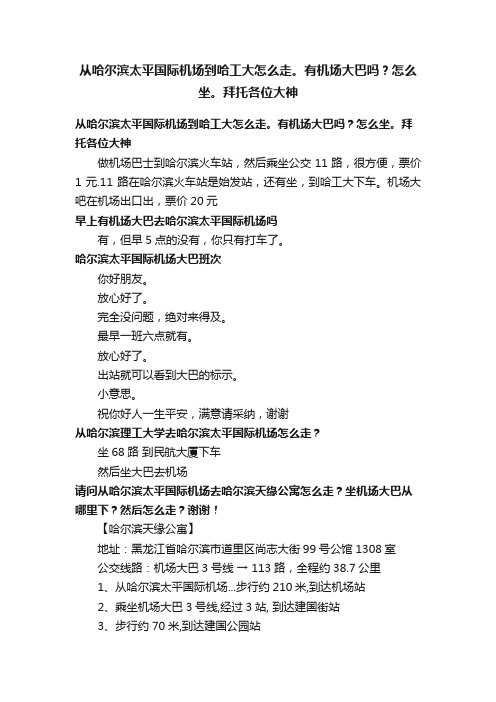 从哈尔滨太平国际机场到哈工大怎么走。有机场大巴吗？怎么坐。拜托各位大神

从哈尔滨太平国际机场到哈工大怎么走。有机场大巴吗？怎么坐。拜托各位大神

做机场巴士到哈尔滨火车站，然后乘坐公交 11 路，很方便，票价 1 元.11 路在哈尔滨火车站是始发站，还有坐，到哈工大下车。机场大吧在机场出口出，票价 20 元

早上有机场大巴去哈尔滨太平国际机场吗

有，但早 5 点的没有，你只有打车了。

哈尔滨太平国际机场大巴班次

你好朋友。

放心好了。

完全没问题，绝对来得及。

最早一班六点就有。

放心好了。

出站就可以看到大巴的标示。

小意思。

祝你好人一生平安，满意请采纳，谢谢

从哈尔滨理工大学去哈尔滨太平国际机场怎么走？

坐 68 路 到民航大厦下车

然后坐大巴去机场

请问从哈尔滨太平国际机场去哈尔滨天缘公寓怎么走？坐机场大巴从哪里下？然后怎么走？谢谢！

【哈尔滨天缘公寓】

地址：黑龙江省哈尔滨市道里区尚志大街 99 号公馆 1308 室

公交线路：机场大巴 3 号线 → 113 路，全程约 38.7 公里

1、从哈尔滨太平国际机场...步行约 210 米,到达机场站

2、乘坐机场大巴 3 号线,经过 3 站, 到达建国街站

3、步行约 70 米,到达建国公园站